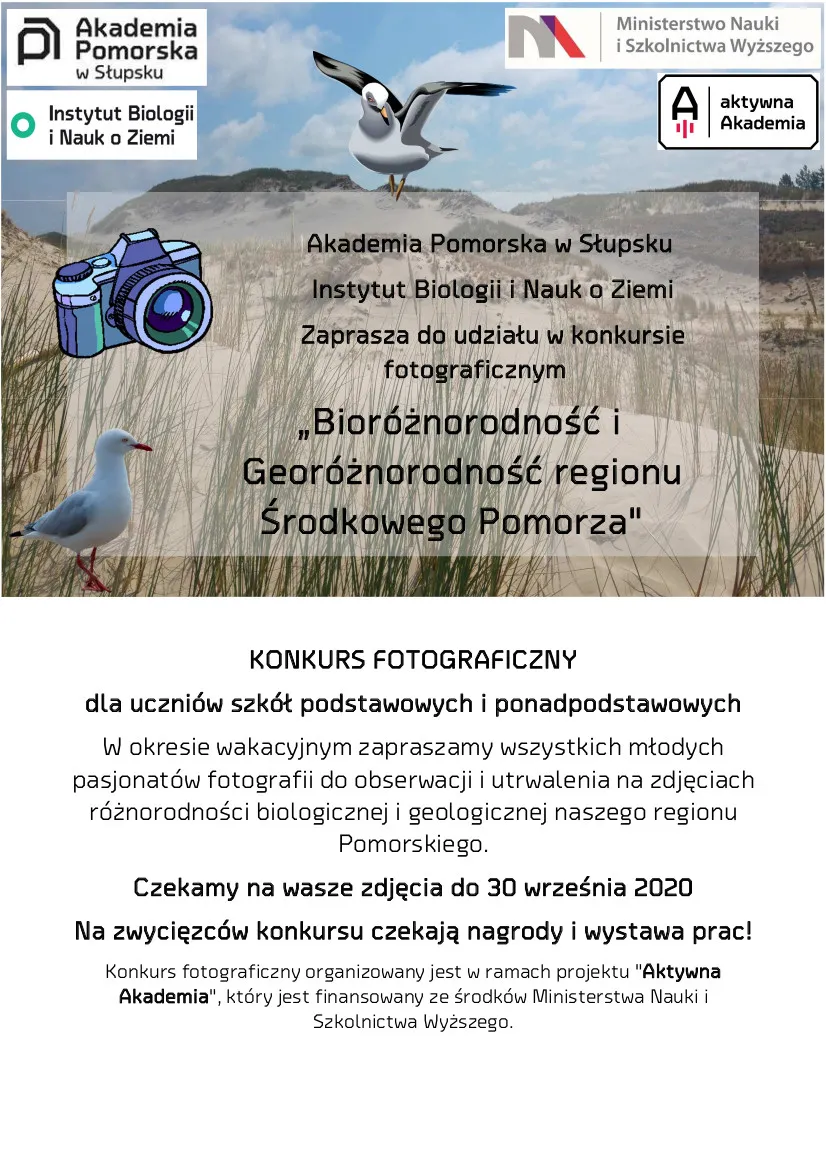 Akademia Pomorska w Słupsku

Instytut Biologii i Nauk o Ziemi

Ministerstwo Nauki i Szkolnictwa Wyższego

aktywna Akademia

Akademia Pomorska w Słupsku

Instytut Biologii i Nauk o Ziemi

Zaprasza do udziału w konkursie fotograficznym

„Bioróżnorodność i Georóżnorodność regionu Środkowego Pomorza"

KONKURS FOTOGRAFICZNY

dla uczniów szkół podstawowych i ponadpodstawowych

W okresie wakacyjnym zapraszamy wszystkich młodych pasjonatów fotografii do obserwacji i utrwalenia na zdjęciach różnorodności biologicznej i geologicznej naszego regionu Pomorskiego.

Czekamy na wasze zdjęcia do 30 września 2020

Na zwycięzców konkursu czekają nagrody i wystawa prac!

Konkurs fotograficzny organizowany jest w ramach projektu "Aktywna Akademia", który jest finansowany ze środków Ministerstwa Nauki i Szkolnictwa Wyższego.